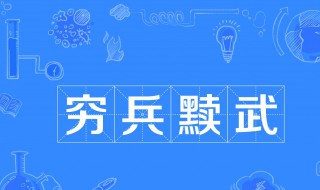 穷兵黩武